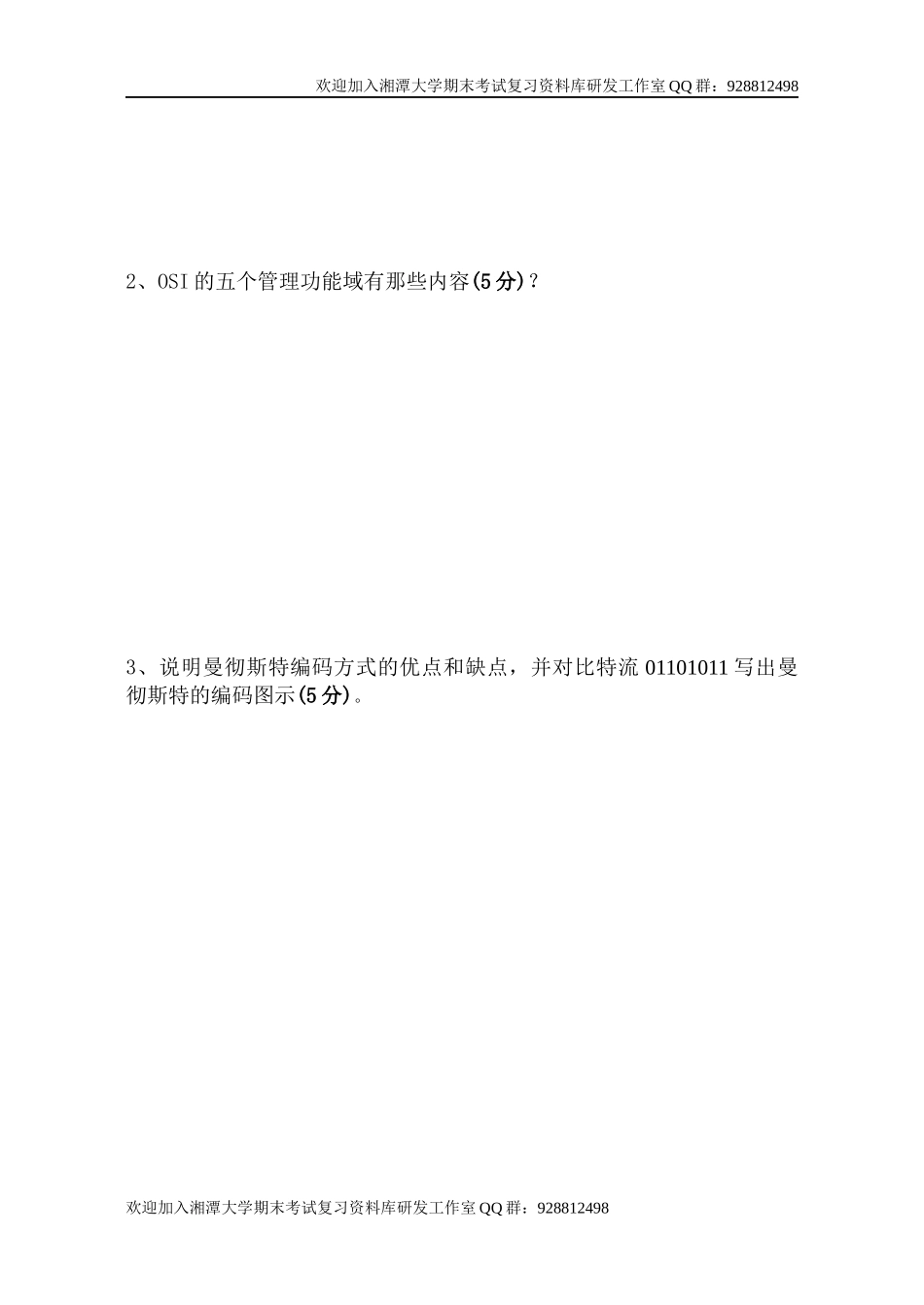 欢迎加入湘潭大学期末考试复习资料库研发工作室QQ群：928812498

2、OSI的五个管理功能域有那些内容(5分)？

3、说明曼彻斯特编码方式的优点和缺点，并对比特流01101011写出曼彻斯特的编码图示(5分)。

欢迎加入湘潭大学期末考试复习资料库研发工作室QQ群：928812498